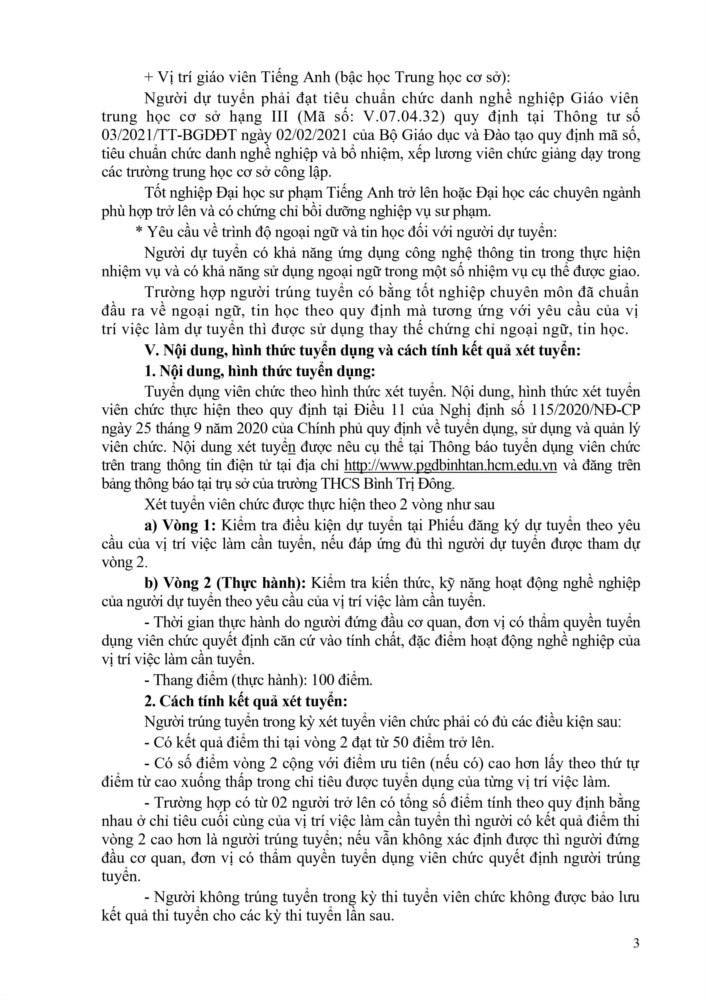 + Vị trí giáo viên Tiếng Anh (bậc học Trung học cơ sở):

Người dự tuyển phải đạt tiêu chuẩn chức danh nghề nghiệp Giáo viên trung học cơ sở hạng III (Mã số: V.07.04.32) quy định tại Thông tư số 03/2021/TT-BGDĐT ngày 02/02/2021 của Bộ Giáo dục và Đào tạo quy định mã số, tiêu chuẩn chức danh nghề nghiệp và bổ nhiệm, xếp lương viên chức giảng dạy trong các trường trung học cơ sở công lập.

Tốt nghiệp Đại học sư phạm Tiếng Anh trở lên hoặc Đại học các chuyên ngành phù hợp trở lên và có chứng chỉ bồi dưỡng nghiệp vụ sư phạm.

* Yêu cầu về trình độ ngoại ngữ và tin học đối với người dự tuyển:

Người dự tuyển có khả năng ứng dụng công nghệ thông tin trong thực hiện nhiệm vụ và có khả năng sử dụng ngoại ngữ trong một số nhiệm vụ cụ thể được giao.

Trường hợp người trúng tuyển có bằng tốt nghiệp chuyên môn đã chuẩn đầu ra về ngoại ngữ, tin học theo quy định mà tương ứng với yêu cầu của vị trí việc làm dự tuyển thì được sử dụng thay thế chứng chỉ ngoại ngữ, tin học.

V. Nội dung, hình thức tuyển dụng và cách tính kết quả xét tuyển:

1. Nội dung, hình thức tuyển dụng:

Tuyển dụng viên chức theo hình thức xét tuyển. Nội dung, hình thức xét tuyển viên chức thực hiện theo quy định tại Điều 11 của Nghị định số 115/2020/NĐ-CP ngày 25 tháng 9 năm 2020 của Chính phủ quy định về tuyển dụng, sử dụng và quản lý viên chức. Nội dung xét tuyển được nêu cụ thể tại Thông báo tuyển dụng viên chức trên trang thông tin điện tử tại địa chỉ http://www.pgdbinhtan.hcm.edu.vn và đăng trên bảng thông báo tại trụ sở của trường THCS Bình Trị Đông.

Xét tuyển viên chức được thực hiện theo 2 vòng như sau

a) Vòng 1: Kiểm tra điều kiện dự tuyển tại Phiếu đăng ký dự tuyển theo yêu cầu của vị trí việc làm cần tuyển, nếu đáp ứng đủ thì người dự tuyển được tham dự vòng 2.

b) Vòng 2 (Thực hành): Kiểm tra kiến thức, kỹ năng hoạt động nghề nghiệp của người dự tuyển theo yêu cầu của vị trí việc làm cần tuyển.

- Thời gian thực hành do người đứng đầu cơ quan, đơn vị có thẩm quyền tuyển dụng viên chức quyết định căn cứ vào tính chất, đặc điểm hoạt động nghề nghiệp của vị trí việc làm cần tuyển.

- Thang điểm (thực hành): 100 điểm.

2. Cách tính kết quả xét tuyển:

Người trúng tuyển trong kỳ xét tuyển viên chức phải có đủ các điều kiện sau:

- Có kết quả điểm thi tại vòng 2 đạt từ 50 điểm trở lên.

- Có số điểm vòng 2 cộng với điểm ưu tiên (nếu có) cao hơn lấy theo thứ tự điểm từ cao xuống thấp trong chỉ tiêu được tuyển dụng của từng vị trí việc làm.

- Trường hợp có từ 02 người trở lên có tổng số điểm tính theo quy định bằng nhau ở chỉ tiêu cuối cùng của vị trí việc làm cần tuyển thì người có kết quả điểm thi vòng 2 cao hơn là người trúng tuyển; nếu vẫn không xác định được thì người đứng đầu cơ quan, đơn vị có thẩm quyền tuyển dụng viên chức quyết định người trúng tuyển.

- Người không trúng tuyển trong kỳ thi tuyển viên chức không được bảo lưu kết quả thi tuyển cho các kỳ thi tuyển lần sau.

3